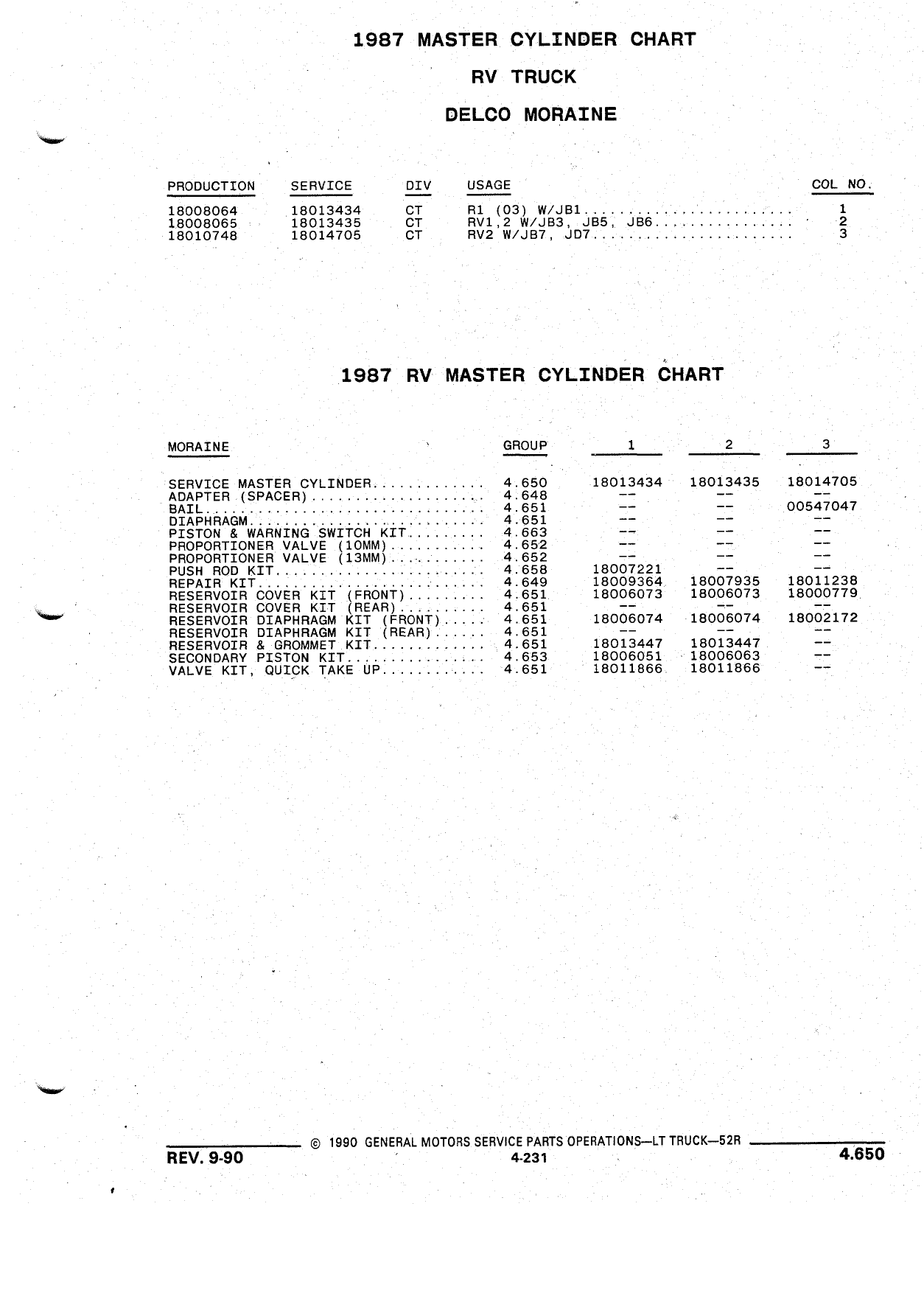 1987 MASTER CYLINDER CHART

RV TRUCK

DELCO MORAINE

| PRODUCTION | SERVICE | DIV | USAGE | COL NO. |
|---|---|---|---|---|
| 18008064 | 18013434 | CT | R1 (03) W/JB1........................ | 1 |
| 18008065 | 18013435 | CT | RV1,2 W/JB3, JB5, JB6................ | 2 |
| 18010748 | 18014705 | CT | RV2 W/JB7, JD7....................... | 3 |

1987 RV MASTER CYLINDER CHART

| MORAINE | GROUP | 1 | 2 | 3 |
|---|---|---|---|---|
| SERVICE MASTER CYLINDER............ | 4.650 | 18013434 | 18013435 | 18014705 |
| ADAPTER (SPACER).................... | 4.648 | -- | -- | -- |
| BAIL................................ | 4.651 | -- | -- | 00547047 |
| DIAPHRAGM........................... | 4.651 | -- | -- | -- |
| PISTON & WARNING SWITCH KIT......... | 4.663 | -- | -- | -- |
| PROPORTIONER VALVE (10MM)........... | 4.652 | -- | -- | -- |
| PROPORTIONER VALVE (13MM)........... | 4.652 | -- | -- | -- |
| PUSH ROD KIT........................ | 4.658 | 18007221 | -- | -- |
| REPAIR KIT.......................... | 4.649 | 18009364 | 18007935 | 18011238 |
| RESERVOIR COVER KIT (FRONT)......... | 4.651 | 18006073 | 18006073 | 18000779 |
| RESERVOIR COVER KIT (REAR).......... | 4.651 | -- | -- | -- |
| RESERVOIR DIAPHRAGM KIT (FRONT)..... | 4.651 | 18006074 | 18006074 | 18002172 |
| RESERVOIR DIAPHRAGM KIT (REAR)...... | 4.651 | -- | -- | -- |
| RESERVOIR & GROMMET KIT............. | 4.651 | 18013447 | 18013447 | -- |
| SECONDARY PISTON KIT................ | 4.653 | 18006051 | 18006063 | -- |
| VALVE KIT, QUICK TAKE UP............ | 4.651 | 18011866 | 18011866 | -- |

© 1990 GENERAL MOTORS SERVICE PARTS OPERATIONS—LT TRUCK—52R

REV. 9-90    4-231    4.650